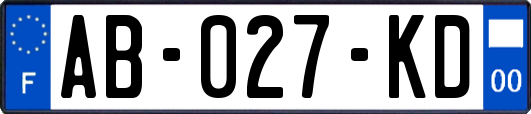 F

AB-027-KD

00